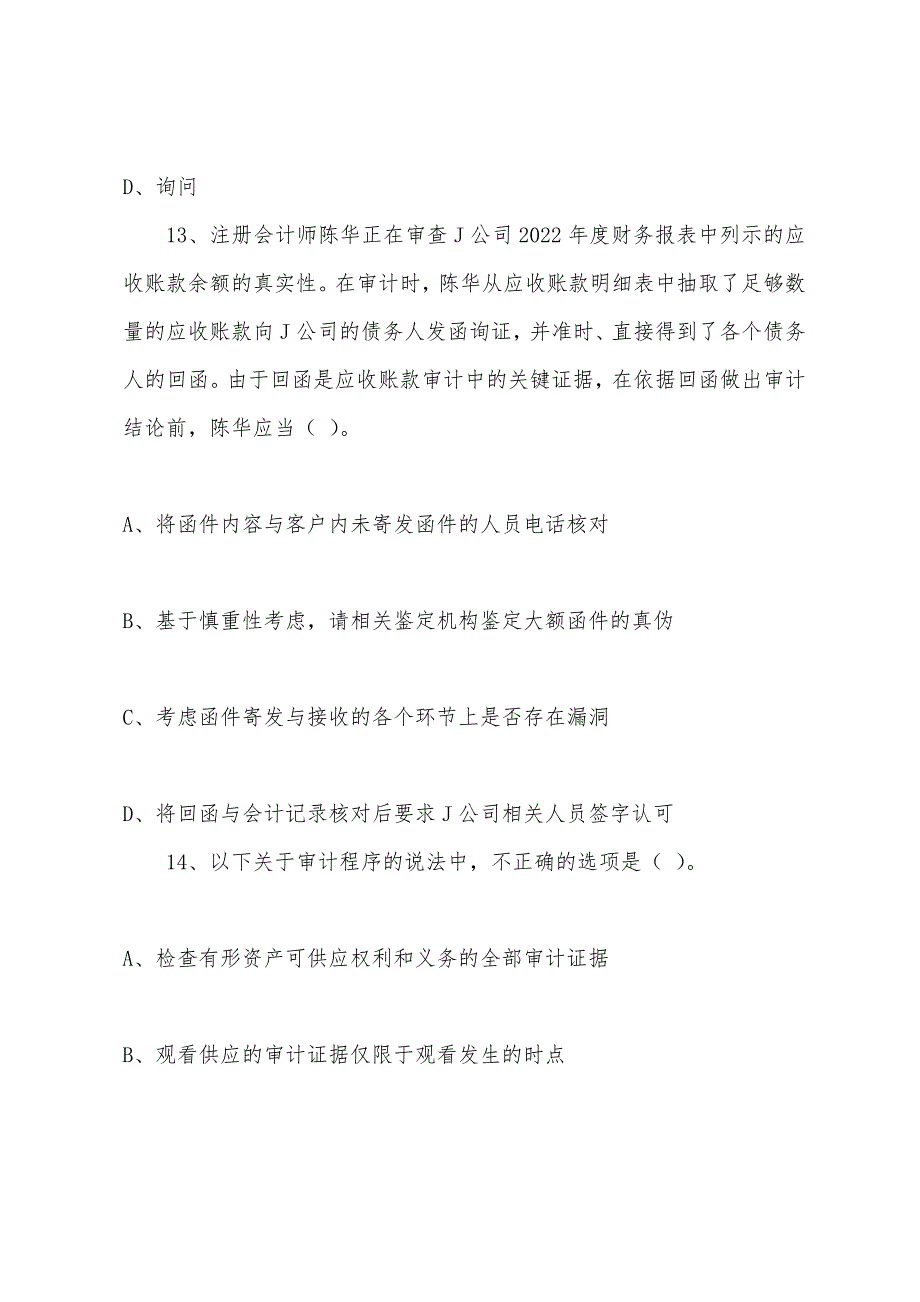 D、询问

13、注册会计师陈华正在审查J公司2022年度财务报表中列示的应收账款余额的真实性。在审计时，陈华从应收账款明细表中抽取了足够数量的应收账款向J公司的债务人发函询证，并准时、直接得到了各个债务人的回函。由于回函是应收账款审计中的关键证据，在依据回函做出审计结论前，陈华应当（ ）。

A、将函件内容与客户内未寄发函件的人员电话核对

B、基于慎重性考虑，请相关鉴定机构鉴定大额函件的真伪

C、考虑函件寄发与接收的各个环节上是否存在漏洞

D、将回函与会计记录核对后要求J公司相关人员签字认可

14、以下关于审计程序的说法中，不正确的选项是（ ）。

A、检查有形资产可供应权利和义务的全部审计证据

B、观看供应的审计证据仅限于观看发生的时点